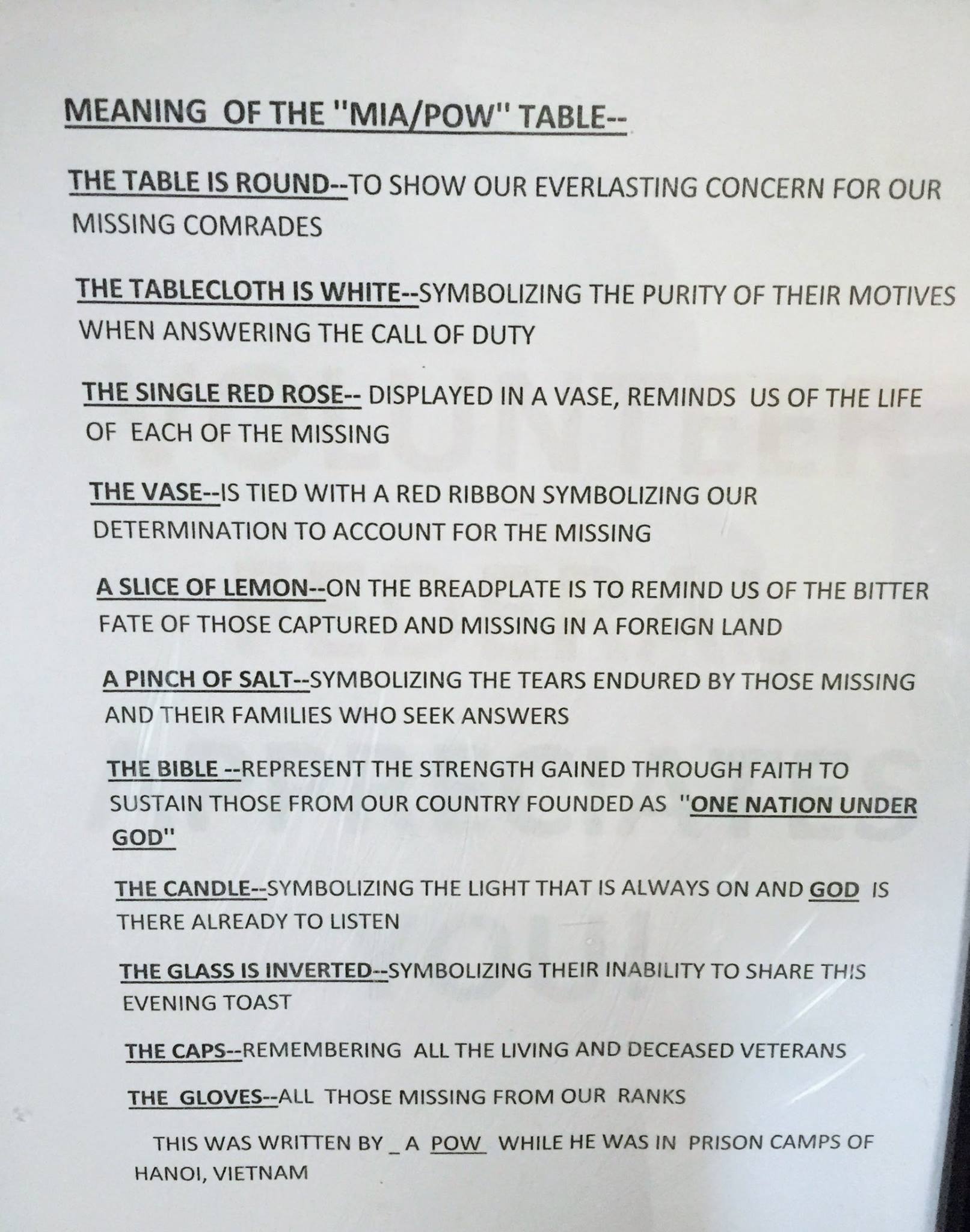 MEANING OF THE "MIA/POW" TABLE--

THE TABLE IS ROUND--TO SHOW OUR EVERLASTING CONCERN FOR OUR MISSING COMRADES

THE TABLECLOTH IS WHITE--SYMBOLIZING THE PURITY OF THEIR MOTIVES WHEN ANSWERING THE CALL OF DUTY

THE SINGLE RED ROSE-- DISPLAYED IN A VASE, REMINDS US OF THE LIFE OF EACH OF THE MISSING

THE VASE--IS TIED WITH A RED RIBBON SYMBOLIZING OUR DETERMINATION TO ACCOUNT FOR THE MISSING

A SLICE OF LEMON--ON THE BREADPLATE IS TO REMIND US OF THE BITTER FATE OF THOSE CAPTURED AND MISSING IN A FOREIGN LAND

A PINCH OF SALT--SYMBOLIZING THE TEARS ENDURED BY THOSE MISSING AND THEIR FAMILIES WHO SEEK ANSWERS

THE BIBLE --REPRESENT THE STRENGTH GAINED THROUGH FAITH TO SUSTAIN THOSE FROM OUR COUNTRY FOUNDED AS "ONE NATION UNDER GOD"

THE CANDLE--SYMBOLIZING THE LIGHT THAT IS ALWAYS ON AND GOD IS THERE ALREADY TO LISTEN

THE GLASS IS INVERTED--SYMBOLIZING THEIR INABILITY TO SHARE THIS EVENING TOAST

THE CAPS--REMEMBERING ALL THE LIVING AND DECEASED VETERANS

THE GLOVES--ALL THOSE MISSING FROM OUR RANKS

THIS WAS WRITTEN BY _ A POW WHILE HE WAS IN PRISON CAMPS OF HANOI, VIETNAM